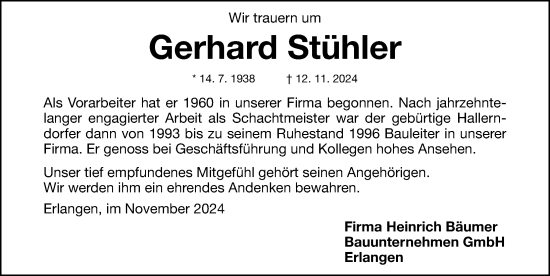 Wir trauern um

Gerhard Stühler

* 14. 7. 1938 † 12. 11. 2024

Als Vorarbeiter hat er 1960 in unserer Firma begonnen. Nach jahrzehntelanger engagierter Arbeit als Schachtmeister war der gebürtige Hallerndorfer dann von 1993 bis zu seinem Ruhestand 1996 Bauleiter in unserer Firma. Er genoss bei Geschäftsführung und Kollegen hohes Ansehen.

Unser tief empfundenes Mitgefühl gehört seinen Angehörigen.
Wir werden ihm ein ehrendes Andenken bewahren.

Erlangen, im November 2024

Firma Heinrich Bäumer
Bauunternehmen GmbH
Erlangen